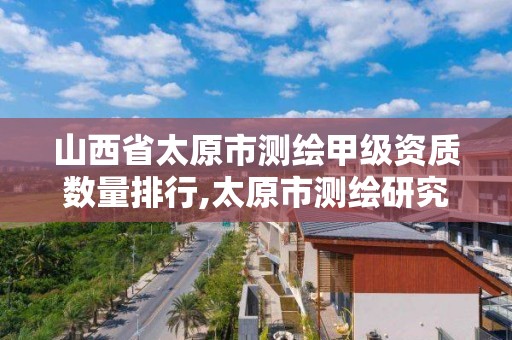 山西省太原市测绘甲级资质数量排行,太原市测绘研究